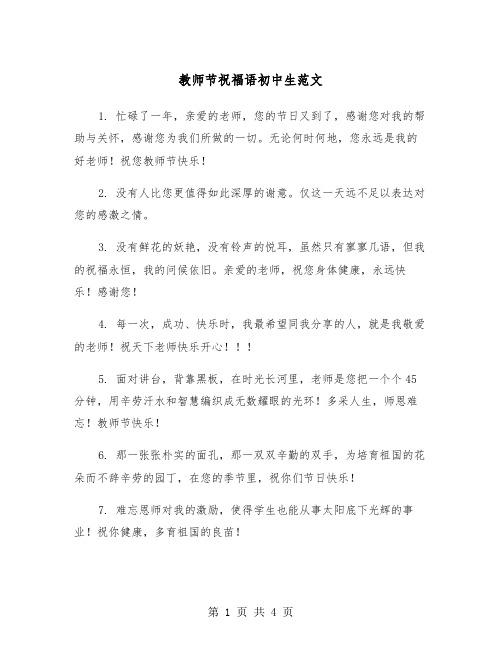 教师节祝福语初中生范文

1. 忙碌了一年，亲爱的老师，您的节日又到了，感谢您对我的帮助与关怀，感谢您为我们所做的一切。无论何时何地，您永远是我的好老师！祝您教师节快乐！

2. 没有人比您更值得如此深厚的谢意。仅这一天远不足以表达对您的感激之情。

3. 没有鲜花的妖艳，没有铃声的悦耳，虽然只有寥寥几语，但我的祝福永恒，我的问候依旧。亲爱的老师，祝您身体健康，永远快乐！感谢您！

4. 每一次，成功、快乐时，我最希望同我分享的人，就是我敬爱的老师！祝天下老师快乐开心！！！

5. 面对讲台，背靠黑板，在时光长河里，老师是您把一个个45分钟，用辛劳汗水和智慧编织成无数耀眼的光环！多采人生，师恩难忘！教师节快乐！

6. 那一张张朴实的面孔，那一双双辛勤的双手，为培育祖国的花朵而不辞辛劳的园丁，在您的季节里，祝你们节日快乐！

7. 难忘恩师对我的激励，使得学生也能从事太阳底下光辉的事业！祝你健康，多育祖国的良苗！

第 1 页 共 4 页